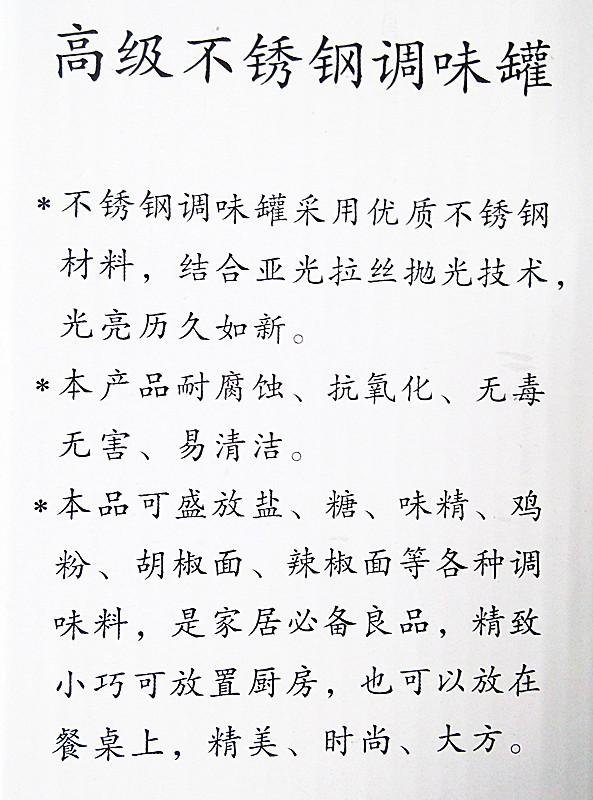 高级不锈钢调味罐

*不锈钢调味罐采用优质不锈钢材料，结合亚光拉丝抛光技术，光亮历久如新。

*本产品耐腐蚀、抗氧化、无毒无害、易清洁。

*本品可盛放盐、糖、味精、鸡粉、胡椒面、辣椒面等各种调味料，是家居必备良品，精致小巧可放置厨房，也可以放在餐桌上，精美、时尚、大方。